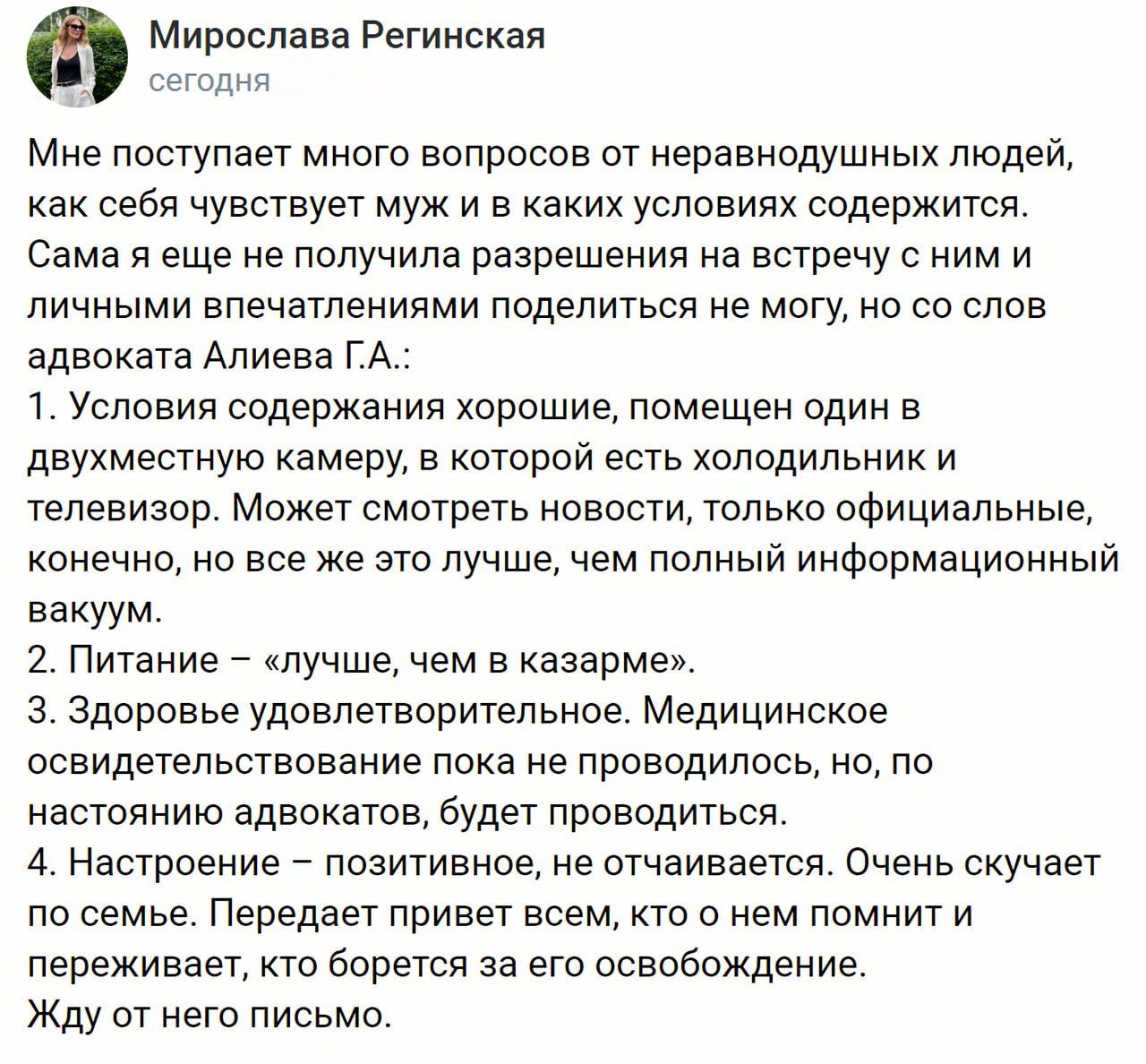 Мирослава Регинская
сегодня

Мне поступает много вопросов от неравнодушных людей, как себя чувствует муж и в каких условиях содержится. Сама я еще не получила разрешения на встречу с ним и личными впечатлениями поделиться не могу, но со слов адвоката Алиева Г.А.:
1. Условия содержания хорошие, помещен один в двухместную камеру, в которой есть холодильник и телевизор. Может смотреть новости, только официальные, конечно, но все же это лучше, чем полный информационный вакуум.
2. Питание – «лучше, чем в казарме».
3. Здоровье удовлетворительное. Медицинское освидетельствование пока не проводилось, но, по настоянию адвокатов, будет проводиться.
4. Настроение – позитивное, не отчаивается. Очень скучает по семье. Передает привет всем, кто о нем помнит и переживает, кто борется за его освобождение.
Жду от него письмо.